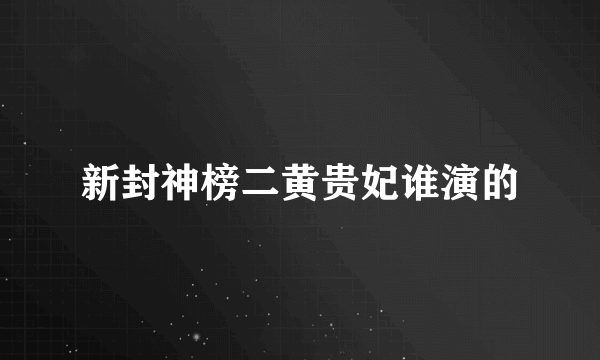 新封神榜二黄贵妃谁演的